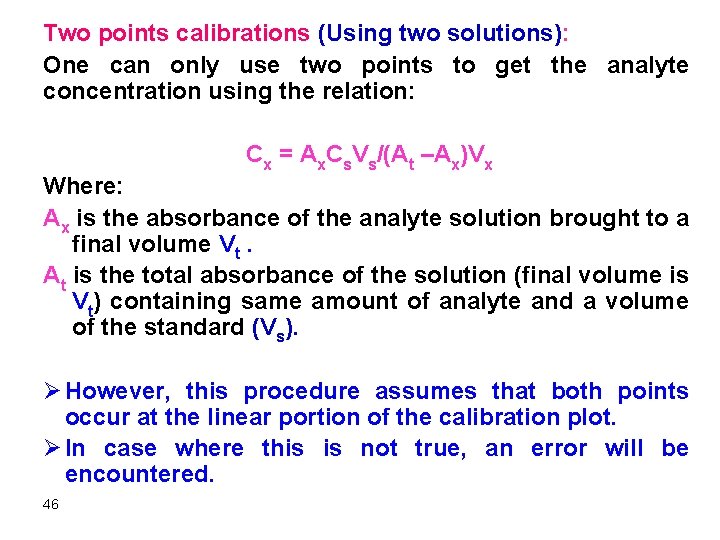 Two points calibrations (Using two solutions):

One can only use two points to get the analyte concentration using the relation:

$C_x = A_xC_sV_s/(A_t - A_x)V_x$

Where:

$A_x$ is the absorbance of the analyte solution brought to a final volume $V_t$ .

$A_t$ is the total absorbance of the solution (final volume is $V_t$) containing same amount of analyte and a volume of the standard ($V_s$).

➢ However, this procedure assumes that both points occur at the linear portion of the calibration plot.

➢ In case where this is not true, an error will be encountered.

46